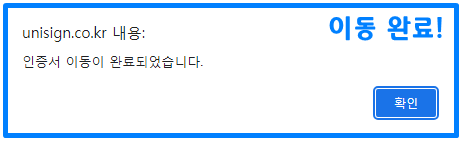 unisign.co.kr 내용:

이동 완료!

인증서 이동이 완료되었습니다.

확인